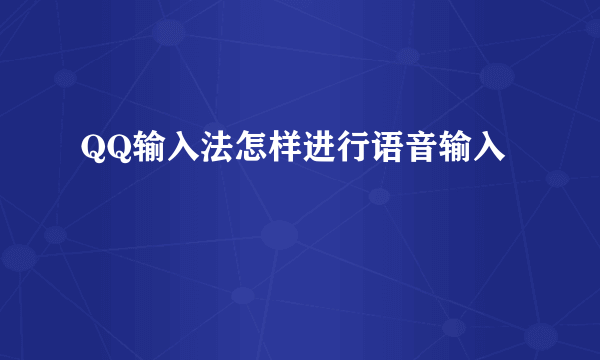 QQ输入法怎样进行语音输入